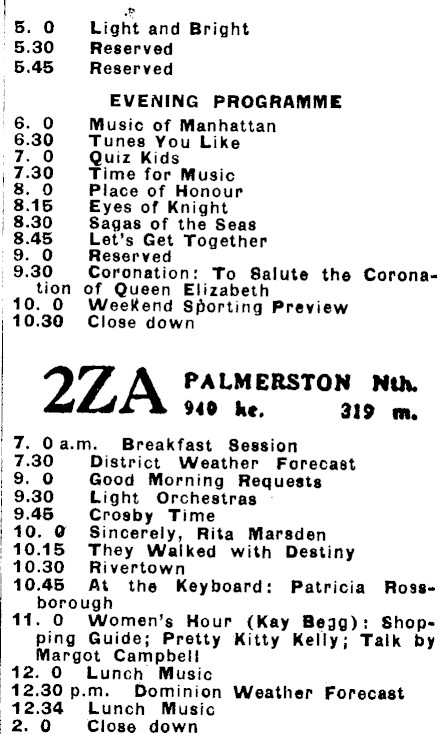 5. 0 Light and Bright
5.30 Reserved
5.45 Reserved

EVENING PROGRAMME

6. 0 Music of Manhattan
6.30 Tunes You Like
7. 0 Quiz Kids
7.30 Time for Music
8. 0 Place of Honour
8.15 Eyes of Knight
8.30 Sagas of the Seas
8.45 Let's Get Together
9. 0 Reserved
9.30 Coronation: To Salute the Coronation of Queen Elizabeth
10. 0 Weekend Sporting Preview
10.30 Close down

2ZA PALMERSTON Nth.
940 kc. 319 m.

7. 0 a.m. Breakfast Session
7.30 District Weather Forecast
9. 0 Good Morning Requests
9.30 Light Orchestras
9.45 Crosby Time
10. 0 Sincerely, Rita Marsden
10.15 They Walked with Destiny
10.30 Rivertown
10.45 At the Keyboard: Patricia Rossborough
11. 0 Women's Hour (Kay Begg): Shopping Guide; Pretty Kitty Kelly; Talk by Margot Campbell
12. 0 Lunch Music
12.30 p.m. Dominion Weather Forecast
12.34 Lunch Music
2. 0 Close down